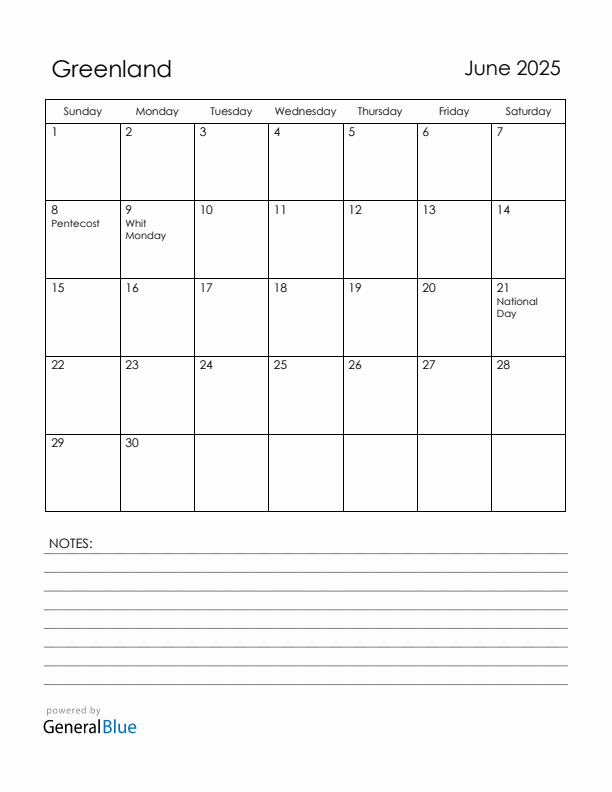 Greenland

June 2025

| Sunday | Monday | Tuesday | Wednesday | Thursday | Friday | Saturday |
|---|---|---|---|---|---|---|
| 1 | 2 | 3 | 4 | 5 | 6 | 7 |
| 8 Pentecost | 9 Whit Monday | 10 | 11 | 12 | 13 | 14 |
| 15 | 16 | 17 | 18 | 19 | 20 | 21 National Day |
| 22 | 23 | 24 | 25 | 26 | 27 | 28 |
| 29 | 30 | | | | | |

NOTES:

powered by
GeneralBlue